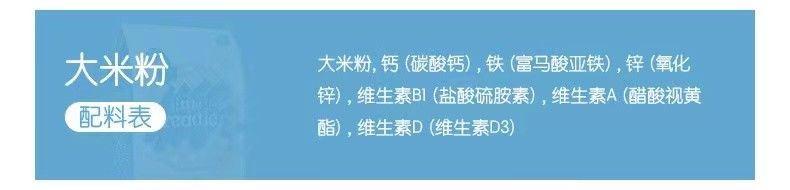 大米粉
配料表

大米粉, 钙 (碳酸钙) , 铁 (富马酸亚铁) , 锌 (氧化锌) , 维生素B1 (盐酸硫胺素) , 维生素A (醋酸视黄酯) , 维生素D (维生素D3)